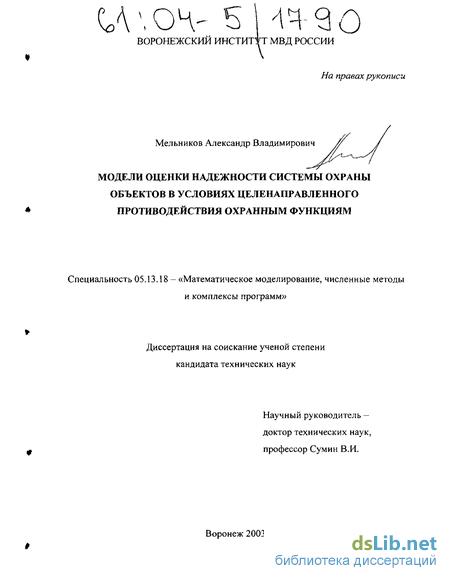 61:04-5/1790

ВОРОНЕЖСКИЙ ИНСТИТУТ МВД РОССИИ

На правах рукописи

Мельников Александр Владимирович

МОДЕЛИ ОЦЕНКИ НАДЕЖНОСТИ СИСТЕМЫ ОХРАНЫ ОБЪЕКТОВ В УСЛОВИЯХ ЦЕЛЕНАПРАВЛЕННОГО ПРОТИВОДЕЙСТВИЯ ОХРАННЫМ ФУНКЦИЯМ

Специальность 05.13.18 – «Математическое моделирование, численные методы и комплексы программ»

Диссертация на соискание ученой степени кандидата технических наук

Научный руководитель – доктор технических наук, профессор Сумин В.И.

Воронеж 2003

dsLib.net
библиотека диссертаций